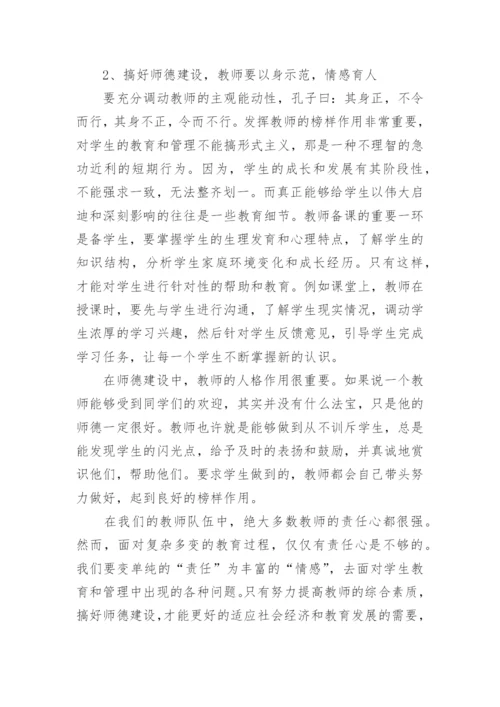 2、搞好师德建设，教师要以身示范，情感育人

要充分调动教师的主观能动性，孔子曰：其身正，不令而行，其身不正，令而不行。发挥教师的榜样作用非常重要，对学生的教育和管理不能搞形式主义，那是一种不理智的急功近利的短期行为。因为，学生的成长和发展有其阶段性，不能强求一致，无法整齐划一。而真正能够给学生以伟大启迪和深刻影响的往往是一些教育细节。教师备课的重要一环是备学生，要掌握学生的生理发育和心理特点，了解学生的知识结构，分析学生家庭环境变化和成长经历。只有这样，才能对学生进行针对性的帮助和教育。例如课堂上，教师在授课时，要先与学生进行沟通，了解学生现实情况，调动学生浓厚的学习兴趣，然后针对学生反馈意见，引导学生完成学习任务，让每一个学生不断掌握新的认识。

在师德建设中，教师的人格作用很重要。如果说一个教师能够受到同学们的欢迎，其实并没有什么法宝，只是他的师德一定很好。教师也许就是能够做到从不训斥学生，总是能发现学生的闪光点，给予及时的表扬和鼓励，并真诚地赏识他们，帮助他们。要求学生做到的，教师都会自己带头努力做好，起到良好的榜样作用。

在我们的教师队伍中，绝大多数教师的责任心都很强。然而，面对复杂多变的教育过程，仅仅有责任心是不够的。我们要变单纯的“责任”为丰富的“情感”，去面对学生教育和管理中出现的各种问题。只有努力提高教师的综合素质，搞好师德建设，才能更好的适应社会经济和教育发展的需要，